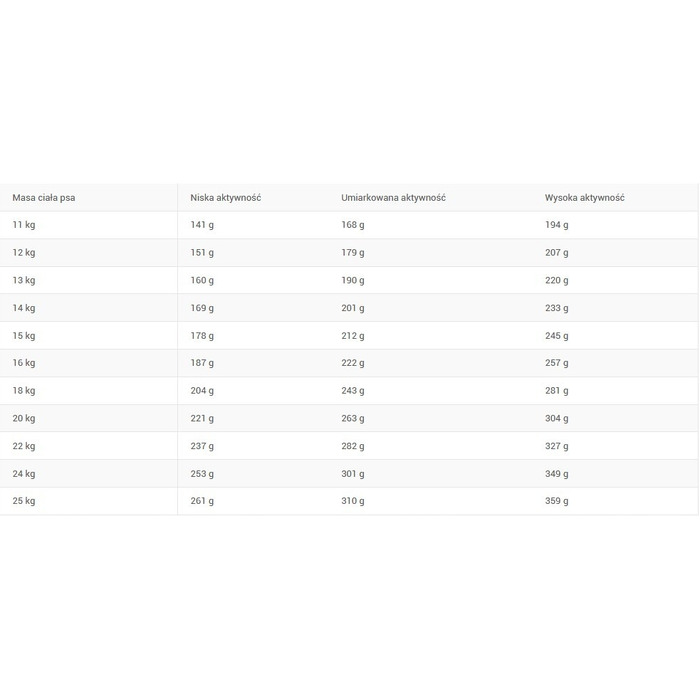 | Masa ciała psa | Niska aktywność | Umiarkowana aktywność | Wysoka aktywność |
|---|---|---|---|
| 11 kg | 141 g | 168 g | 194 g |
| 12 kg | 151 g | 179 g | 207 g |
| 13 kg | 160 g | 190 g | 220 g |
| 14 kg | 169 g | 201 g | 233 g |
| 15 kg | 178 g | 212 g | 245 g |
| 16 kg | 187 g | 222 g | 257 g |
| 18 kg | 204 g | 243 g | 281 g |
| 20 kg | 221 g | 263 g | 304 g |
| 22 kg | 237 g | 282 g | 327 g |
| 24 kg | 253 g | 301 g | 349 g |
| 25 kg | 261 g | 310 g | 359 g |